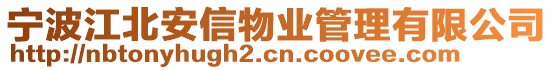 宁波江北安信物业管理有限公司
http://nbtonyhugh2.cn.coovee.com